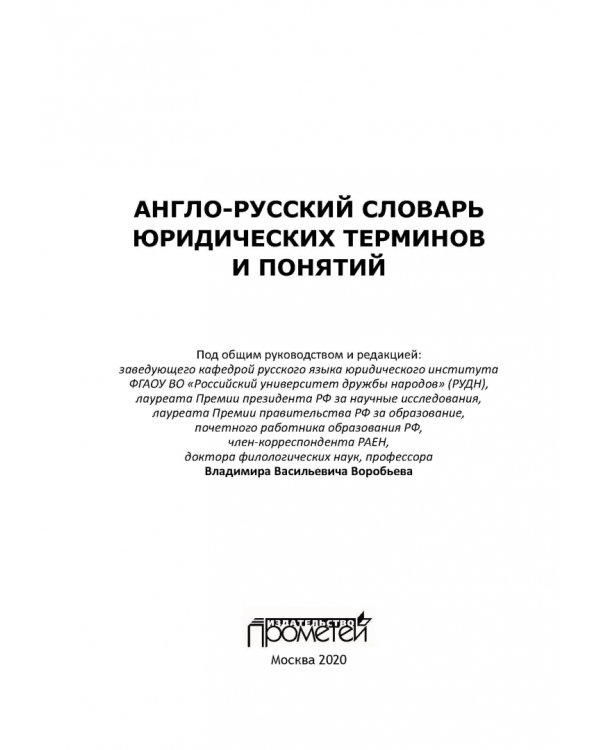 АНГЛО-РУССКИЙ СЛОВАРЬ ЮРИДИЧЕСКИХ ТЕРМИНОВ И ПОНЯТИЙ

Под общим руководством и редакцией:
заведующего кафедрой русского языка юридического института ФГАОУ ВО «Российский университет дружбы народов» (РУДН), лауреата Премии президента РФ за научные исследования, лауреата Премии правительства РФ за образование, почетного работника образования РФ, член-корреспондента РАЕН, доктора филологических наук, профессора
Владимира Васильевича Воробьева

ИЗДАТЕЛЬСТВО
ПРОМЕТЕЙ

Москва 2020